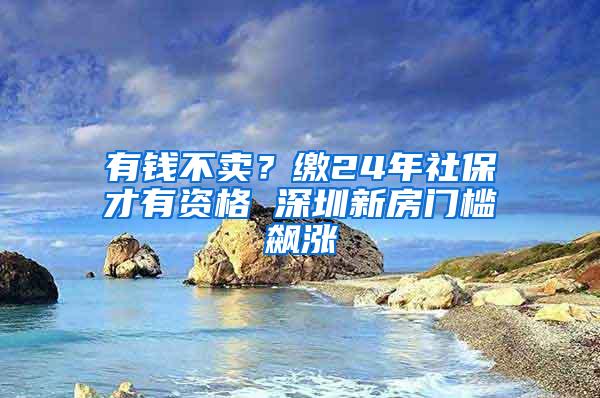 有钱不卖？缴24年社保才有资格 深圳新房门槛飙涨